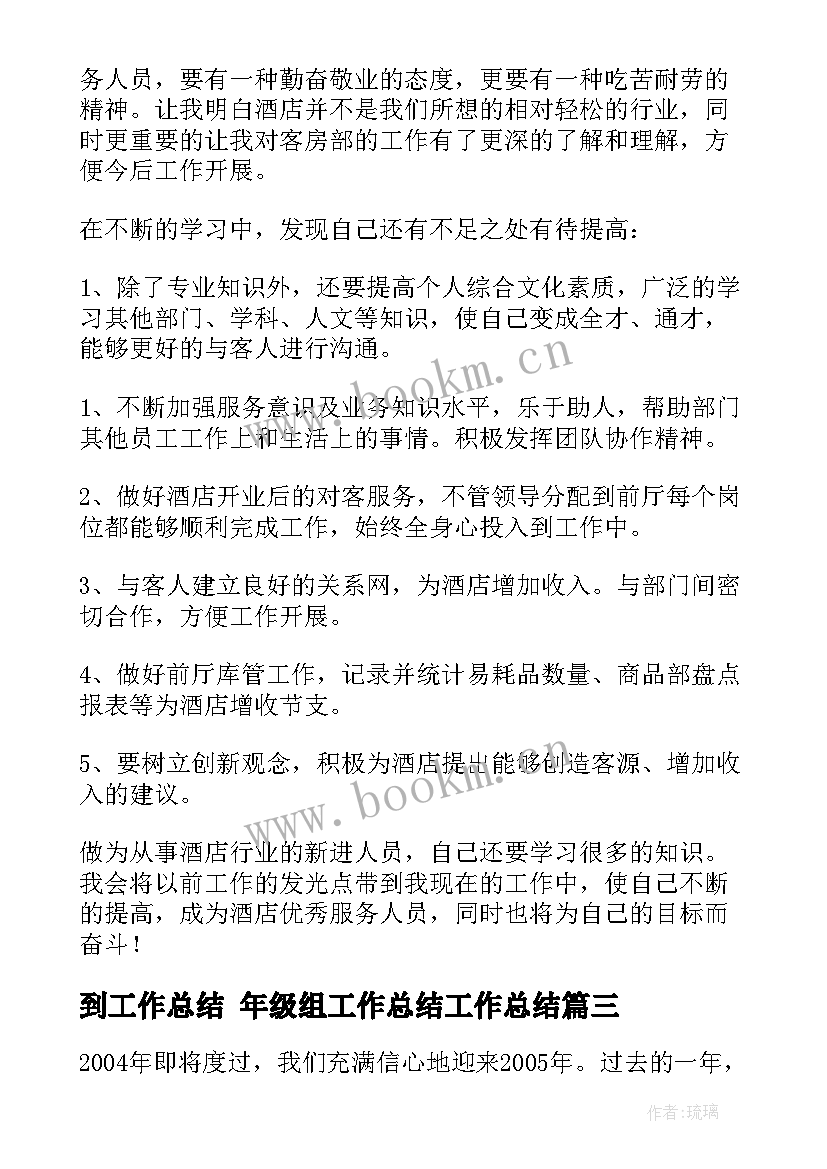 务人员，要有一种勤奋敬业的态度，更要有一种吃苦耐劳的精神。让我明白酒店并不是我们所想的相对轻松的行业，同时更重要的让我对客房部的工作有了更深的了解和理解，方便今后工作开展。

在不断的学习中，发现自己还有不足之处有待提高：

1、除了专业知识外，还要提高个人综合文化素质，广泛的学习其他部门、学科、人文等知识，使自己变成全才、通才，能够更好的与客人进行沟通。

1、不断加强服务意识及业务知识水平，乐于助人，帮助部门其他员工工作上和生活上的事情。积极发挥团队协作精神。

2、做好酒店开业后的对客服务，不管领导分配到前厅每个岗位都能够顺利完成工作，始终全身心投入到工作中。

3、与客人建立良好的关系网，为酒店增加收入。与部门间密切合作，方便工作开展。

4、做好前厅库管工作，记录并统计易耗品数量、商品部盘点报表等为酒店增收节支。

5、要树立创新观念，积极为酒店提出能够创造客源、增加收入的建议。

做为从事酒店行业的新进人员，自己还要学习很多的知识。我会将以前工作的发光点带到我现在的工作中，使自己不断的提高，成为酒店优秀服务人员，同时也将为自己的目标而奋斗！

到工作总结 年级组工作总结工作总结篇三

2004年即将度过，我们充满信心地迎来2005年。过去的一年，

www.bookm.cn

www.bookm.cn

作者：琉璃